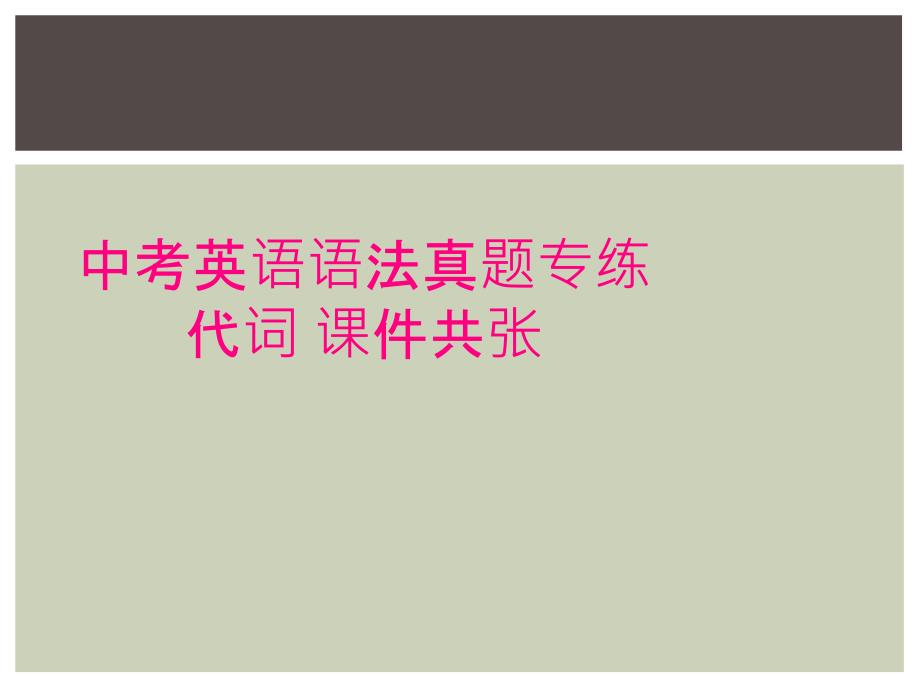 中考英语语法真题专练
代词 课件共张